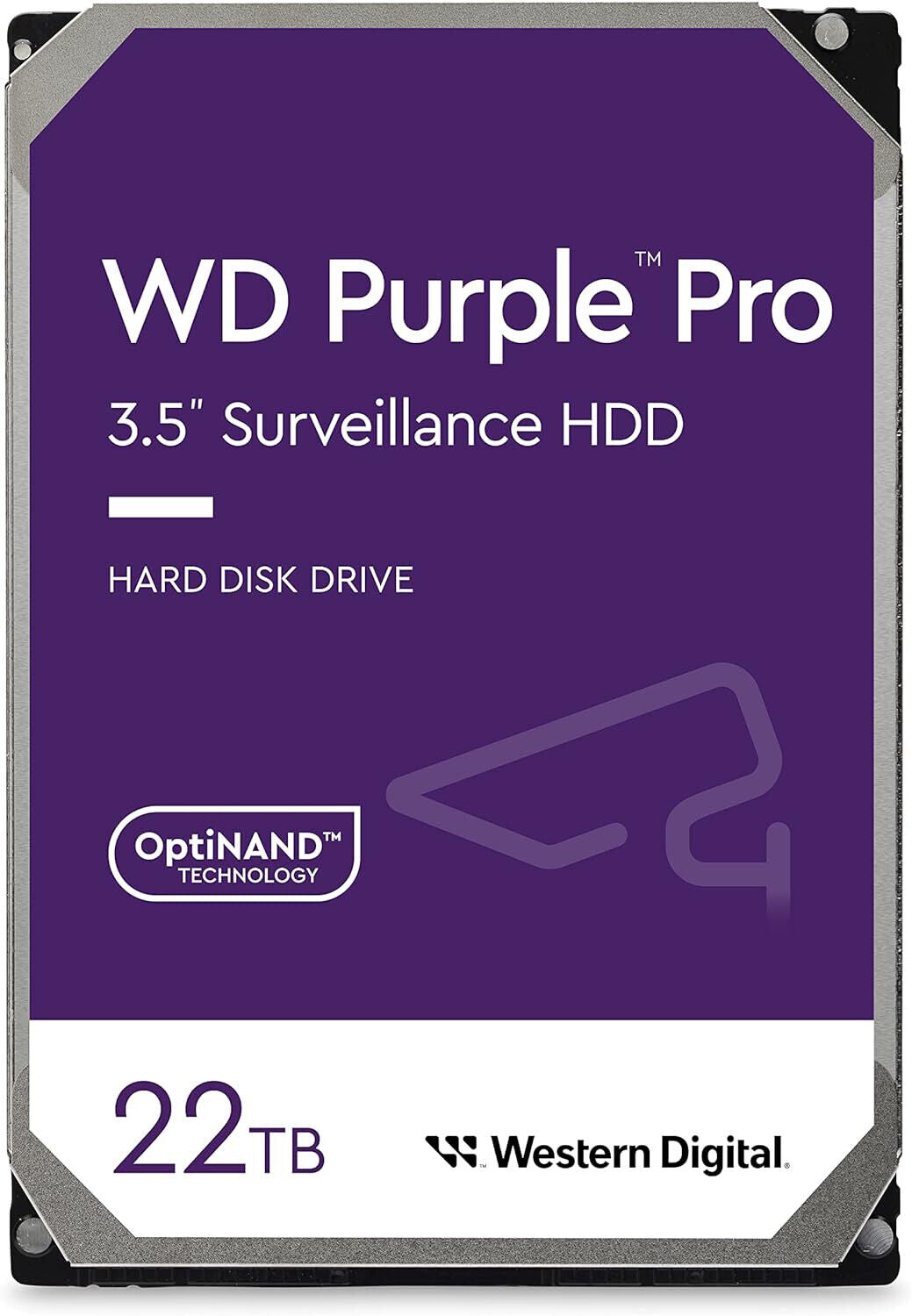 WD Purple™ Pro

3.5" Surveillance HDD

HARD DISK DRIVE

OptiNAND™
TECHNOLOGY

22TB

Western Digital.